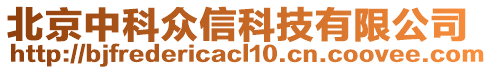 北京中科众信科技有限公司
http://bjfredericacl10.cn.coovee.com